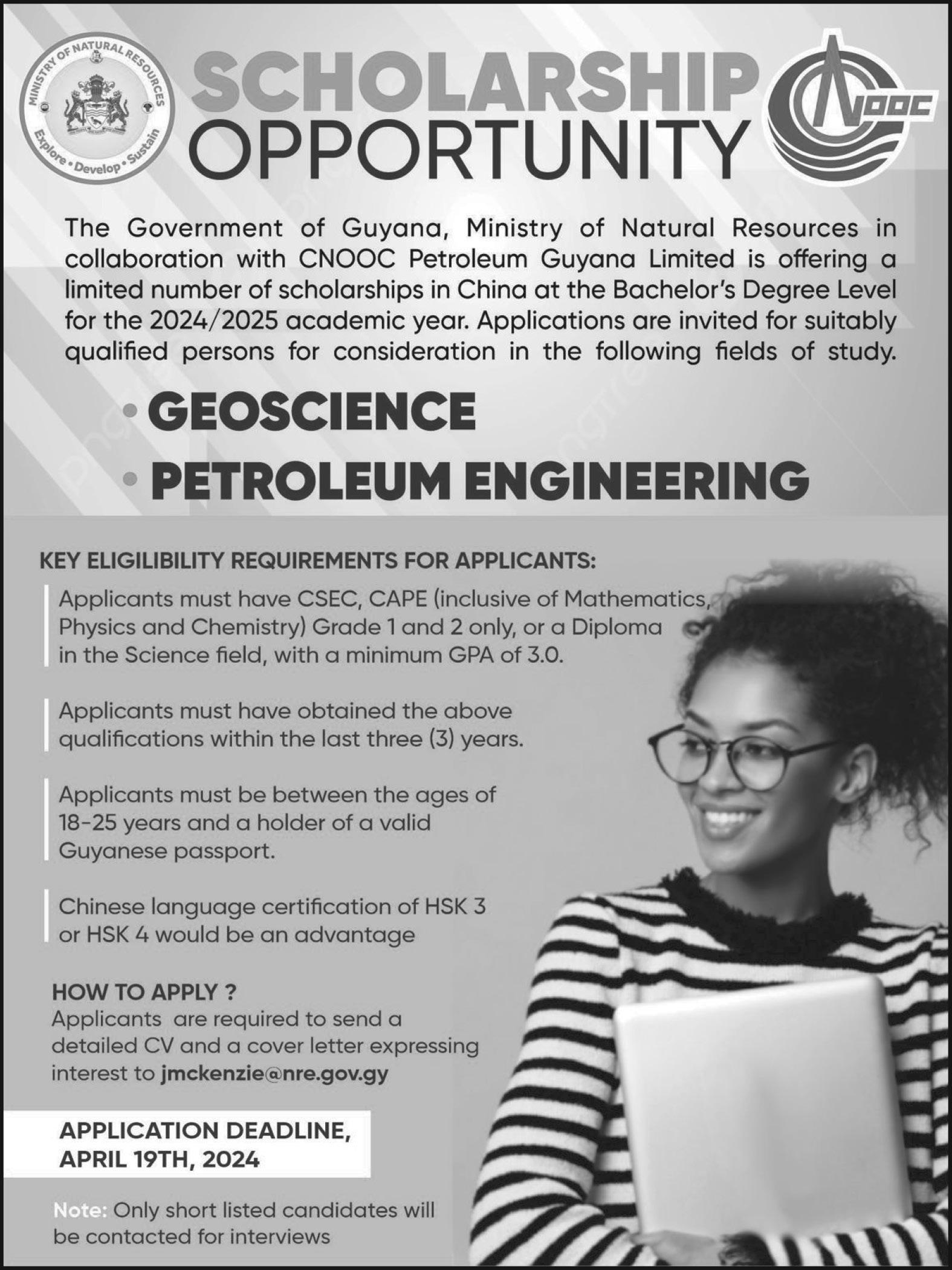 MINISTRY OF NATURAL RESOURCES
Explore • Develop • Sustain

SCHOLARSHIP OPPORTUNITY

CNOOC

The Government of Guyana, Ministry of Natural Resources in collaboration with CNOOC Petroleum Guyana Limited is offering a limited number of scholarships in China at the Bachelor's Degree Level for the 2024/2025 academic year. Applications are invited for suitably qualified persons for consideration in the following fields of study.

• GEOSCIENCE
• PETROLEUM ENGINEERING

KEY ELIGIBILITY REQUIREMENTS FOR APPLICANTS:

Applicants must have CSEC, CAPE (inclusive of Mathematics, Physics and Chemistry) Grade 1 and 2 only, or a Diploma in the Science field, with a minimum GPA of 3.0.

Applicants must have obtained the above qualifications within the last three (3) years.

Applicants must be between the ages of 18-25 years and a holder of a valid Guyanese passport.

Chinese language certification of HSK 3 or HSK 4 would be an advantage

HOW TO APPLY ?
Applicants are required to send a detailed CV and a cover letter expressing interest to jmckenzie@nre.gov.gy

APPLICATION DEADLINE, APRIL 19TH, 2024

Note: Only short listed candidates will be contacted for interviews